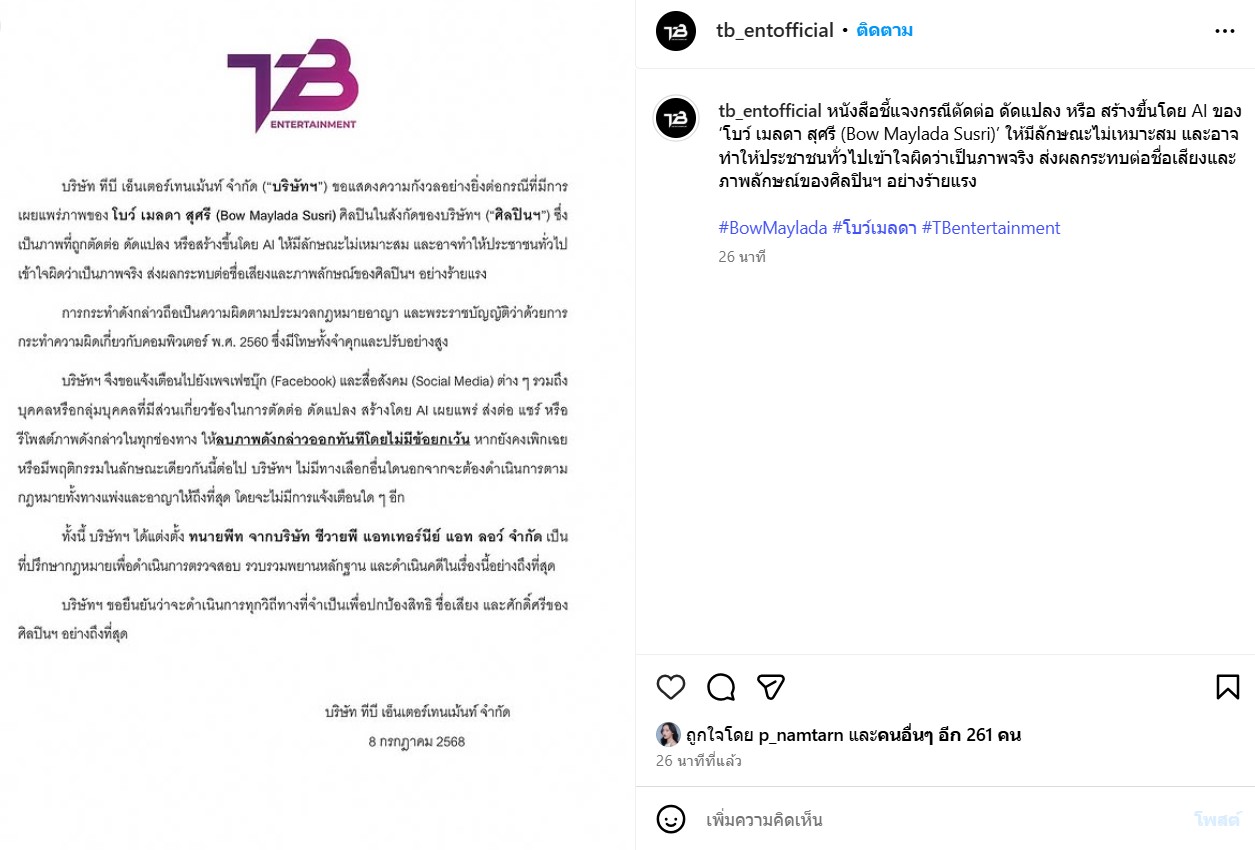 TB
ENTERTAINMENT

บริษัท ทีบี เอ็นเตอร์เทนเม้นท์ จำกัด ("บริษัทฯ") ขอแสดงความกังวลอย่างยิ่งต่อกรณีที่มีการเผยแพร่ภาพของ โบว์ เมลดา สุศรี (Bow Maylada Susri) ศิลปินในสังกัดของบริษัทฯ ("ศิลปินฯ") ซึ่งเป็นภาพที่ถูกตัดต่อ ดัดแปลง หรือสร้างขึ้นโดย AI ให้มีลักษณะไม่เหมาะสม และอาจทำให้ประชาชนทั่วไปเข้าใจผิดว่าเป็นภาพจริง ส่งผลกระทบต่อชื่อเสียงและภาพลักษณ์ของศิลปินฯ อย่างร้ายแรง

การกระทำดังกล่าวถือเป็นความผิดตามประมวลกฎหมายอาญา และพระราชบัญญัติว่าด้วยการกระทำความผิดเกี่ยวกับคอมพิวเตอร์ พ.ศ. 2560 ซึ่งมีโทษทั้งจำคุกและปรับอย่างสูง

บริษัทฯ จึงขอแจ้งเตือนไปยังเพจเฟซบุ๊ก (Facebook) และสื่อสังคม (Social Media) ต่าง ๆ รวมถึงบุคคลหรือกลุ่มบุคคลที่มีส่วนเกี่ยวข้องในการตัดต่อ ดัดแปลง สร้างโดย AI เผยแพร่ ส่งต่อ แชร์ หรือรีโพสต์ภาพดังกล่าวในทุกช่องทาง ให้ลบภาพดังกล่าวออกทันทีโดยไม่มีข้อยกเว้น หากยังคงเพิกเฉยหรือมีพฤติกรรมในลักษณะเดียวกันนี้ต่อไป บริษัทฯ ไม่มีทางเลือกอื่นใดนอกจากจะต้องดำเนินการตามกฎหมายทั้งทางแพ่งและอาญาให้ถึงที่สุด โดยจะไม่มีการแจ้งเตือนใด ๆ อีก

ทั้งนี้ บริษัทฯ ได้แต่งตั้ง ทนายพีท จากบริษัท ซีวายพี แอทเทอร์นีย์ แอท ลอว์ จำกัด เป็นที่ปรึกษากฎหมายเพื่อดำเนินการตรวจสอบ รวบรวมพยานหลักฐาน และดำเนินคดีในเรื่องนี้อย่างถึงที่สุด

บริษัทฯ ขอยืนยันว่าจะดำเนินการทุกวิถีทางที่จำเป็นเพื่อปกป้องสิทธิ ชื่อเสียง และศักดิ์ศรีของศิลปินฯ อย่างถึงที่สุด

บริษัท ทีบี เอ็นเตอร์เทนเม้นท์ จำกัด
8 กรกฎาคม 2568

tb_entofficial • ติดตาม

tb_entofficial หนังสือชี้แจงกรณีตัดต่อ ดัดแปลง หรือ สร้างขึ้นโดย AI ของ 'โบว์ เมลดา สุศรี (Bow Maylada Susri)' ให้มีลักษณะไม่เหมาะสม และอาจทำให้ประชาชนทั่วไปเข้าใจผิดว่าเป็นภาพจริง ส่งผลกระทบต่อชื่อเสียงและภาพลักษณ์ของศิลปินฯ อย่างร้ายแรง

#BowMaylada #โบว์เมลดา #TBentertainment

26 นาที

ถูกใจโดย p_namtarn และคนอื่นๆ อีก 261 คน
26 นาทีที่แล้ว

เพิ่มความคิดเห็น
โพสต์